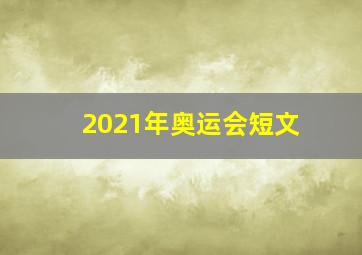 2021年奥运会短文